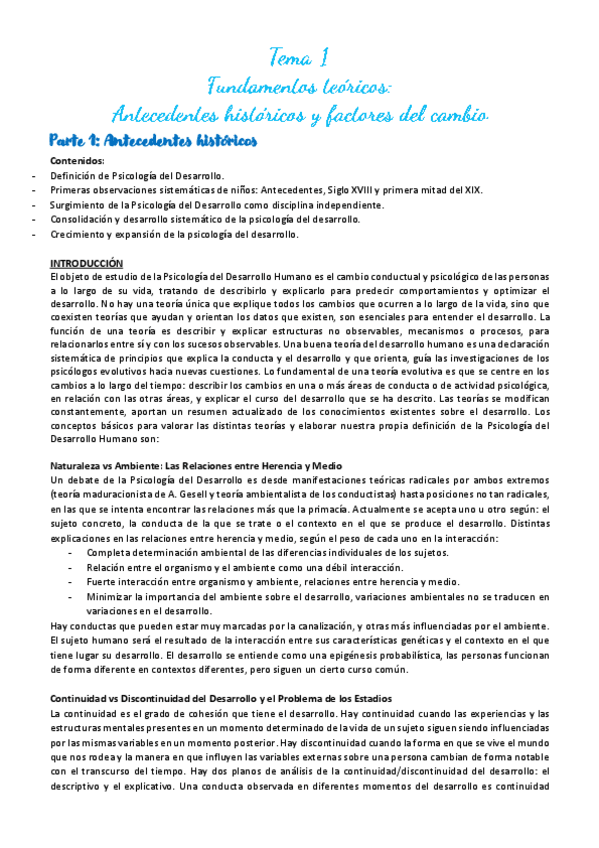 Tema 1
Fundamentos teóricos:
Antecedentes históricos y factores del cambio.

Parte 1: Antecedentes históricos

Contenidos:
- Definición de Psicología del Desarrollo.
- Primeras observaciones sistemáticas de niños: Antecedentes, Siglo XVIII y primera mitad del XIX.
- Surgimiento de la Psicología del Desarrollo como disciplina independiente.
- Consolidación y desarrollo sistemático de la psicología del desarrollo.
- Crecimiento y expansión de la psicología del desarrollo.

INTRODUCCIÓN
El objeto de estudio de la Psicología del Desarrollo Humano es el cambio conductual y psicológico de las personas a lo largo de su vida, tratando de describirlo y explicarlo para predecir comportamientos y optimizar el desarrollo. No hay una teoría única que explique todos los cambios que ocurren a lo largo de la vida, sino que coexisten teorías que ayudan y orientan los datos que existen, son esenciales para entender el desarrollo. La función de una teoría es describir y explicar estructuras no observables, mecanismos o procesos, para relacionarlos entre sí y con los sucesos observables. Una buena teoría del desarrollo humano es una declaración sistemática de principios que explica la conducta y el desarrollo y que orienta, guía las investigaciones de los psicólogos evolutivos hacia nuevas cuestiones. Lo fundamental de una teoría evolutiva es que se centre en los cambios a lo largo del tiempo: describir los cambios en una o más áreas de conducta o de actividad psicológica, en relación con las otras áreas, y explicar el curso del desarrollo que se ha descrito. Las teorías se modifican constantemente, aportan un resumen actualizado de los conocimientos existentes sobre el desarrollo. Los conceptos básicos para valorar las distintas teorías y elaborar nuestra propia definición de la Psicología del Desarrollo Humano son:

Naturaleza vs Ambiente: Las Relaciones entre Herencia y Medio
Un debate de la Psicología del Desarrollo es desde manifestaciones teóricas radicales por ambos extremos (teoría maduracionista de A. Gesell y teoría ambientalista de los conductistas) hasta posiciones no tan radicales, en las que se intenta encontrar las relaciones más que la primacía. Actualmente se acepta uno u otro según: el sujeto concreto, la conducta de la que se trate o el contexto en el que se produce el desarrollo. Distintas explicaciones en las relaciones entre herencia y medio, según el peso de cada uno en la interacción:
- Completa determinación ambiental de las diferencias individuales de los sujetos.
- Relación entre el organismo y el ambiente como una débil interacción.
- Fuerte interacción entre organismo y ambiente, relaciones entre herencia y medio.
- Minimizar la importancia del ambiente sobre el desarrollo, variaciones ambientales no se traducen en variaciones en el desarrollo.
Hay conductas que pueden estar muy marcadas por la canalización, y otras más influenciadas por el ambiente. El sujeto humano será el resultado de la interacción entre sus características genéticas y el contexto en el que tiene lugar su desarrollo. El desarrollo se entiende como una epigénesis probabilística, las personas funcionan de forma diferente en contextos diferentes, pero siguen un cierto curso común.

Continuidad vs Discontinuidad del Desarrollo y el Problema de los Estadios
La continuidad es el grado de cohesión que tiene el desarrollo. Hay continuidad cuando las experiencias y las estructuras mentales presentes en un momento determinado de la vida de un sujeto siguen siendo influenciadas por las mismas variables en un momento posterior. Hay discontinuidad cuando la forma en que se vive el mundo que nos rodea y la manera en que influyen las variables externas sobre una persona cambian de forma notable con el transcurso del tiempo. Hay dos planos de análisis de la continuidad/discontinuidad del desarrollo: el descriptivo y el explicativo. Una conducta observada en diferentes momentos del desarrollo es continuidad